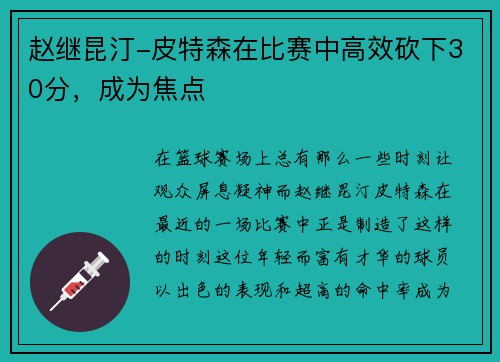 赵继昆汀-皮特森在比赛中高效砍下30分，成为焦点

在篮球赛场上总有那么一些时刻让观众屏息凝神而赵继昆汀皮特森在最近的一场比赛中正是制造了这样的时刻这位年轻而富有才华的球员以出色的表现和超高的命中率成为